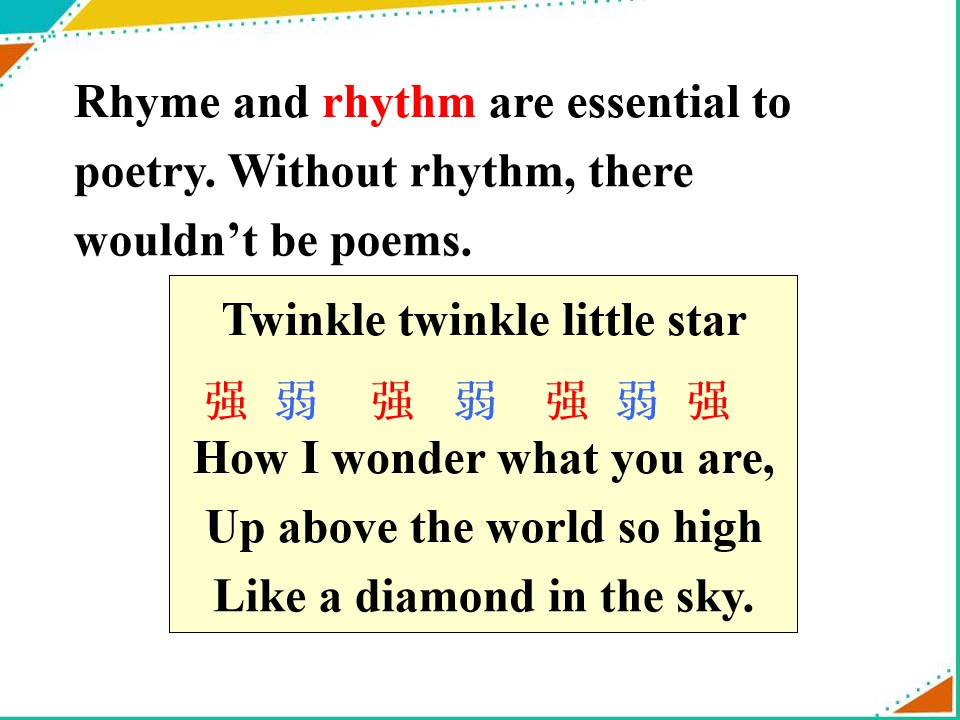 Rhyme and rhythm are essential to poetry. Without rhythm, there wouldn't be poems.

Twinkle twinkle little star

强 弱 强 弱 强 弱 强

How I wonder what you are,

Up above the world so high

Like a diamond in the sky.